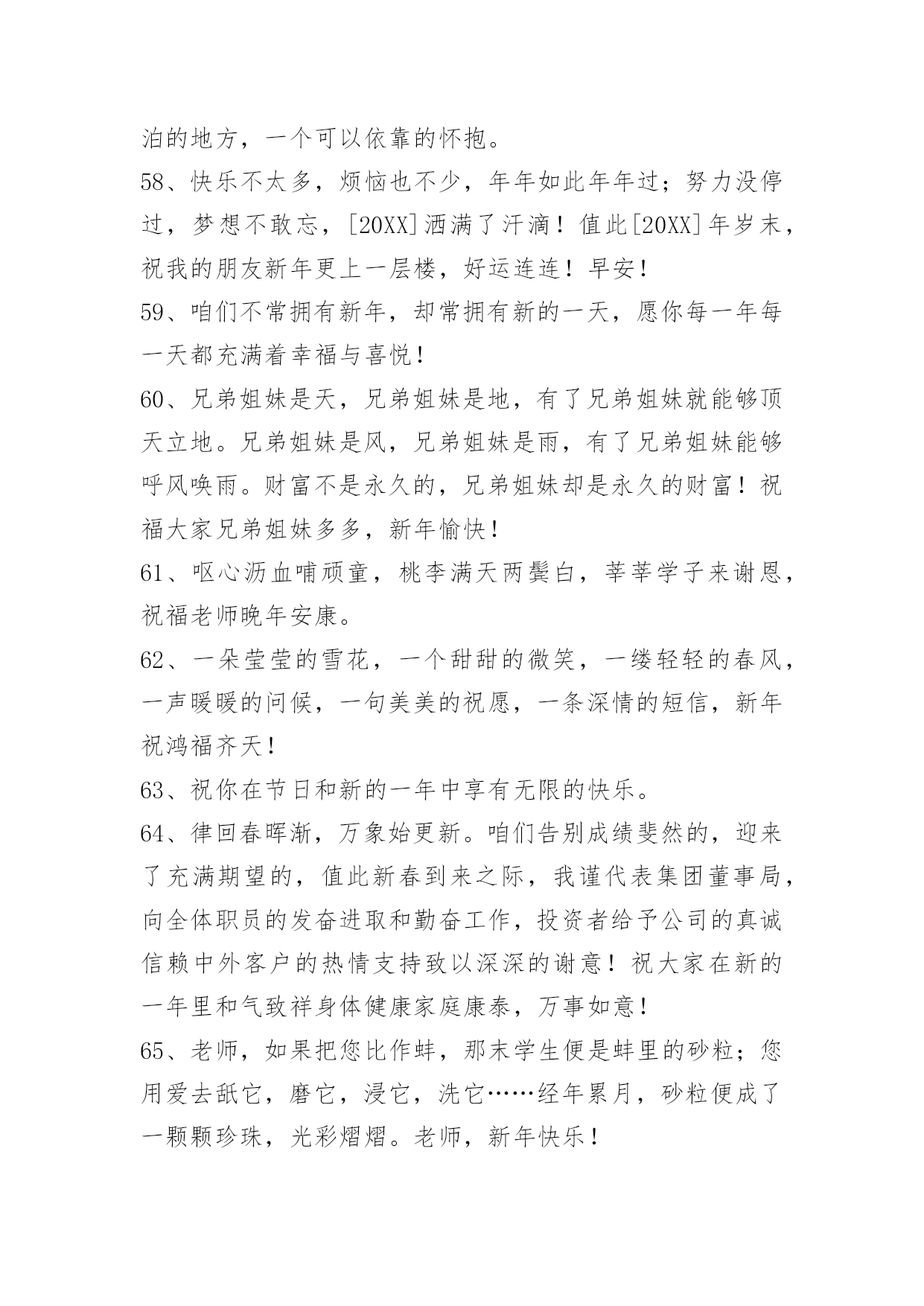 泊的地方，一个可以依靠的怀抱。

58、快乐不太多，烦恼也不少，年年如此年年过；努力没停过，梦想不敢忘，[20XX]洒满了汗滴！值此[20XX]年岁末，祝我的朋友新年更上一层楼，好运连连！早安！

59、咱们不常拥有新年，却常拥有新的一天，愿你每一年每一天都充满着幸福与喜悦！

60、兄弟姐妹是天，兄弟姐妹是地，有了兄弟姐妹就能够顶天立地。兄弟姐妹是风，兄弟姐妹是雨，有了兄弟姐妹能够呼风唤雨。财富不是永久的，兄弟姐妹却是永久的财富！祝福大家兄弟姐妹多多，新年愉快！

61、呕心沥血哺顽童，桃李满天两鬓白，莘莘学子来谢恩，祝福老师晚年安康。

62、一朵莹莹的雪花，一个甜甜的微笑，一缕轻轻的春风，一声暖暖的问候，一句美美的祝愿，一条深情的短信，新年祝鸿福齐天！

63、祝你在节日和新的一年中享有无限的快乐。

64、律回春晖渐，万象始更新。咱们告别成绩斐然的，迎来了充满期望的，值此新春到来之际，我谨代表集团董事局，向全体职员的发奋进取和勤奋工作，投资者给予公司的真诚信赖中外客户的热情支持致以深深的谢意！祝大家在新的一年里和气致祥身体健康家庭康泰，万事如意！

65、老师，如果把您比作蚌，那末学生便是蚌里的砂粒；您用爱去舐它，磨它，浸它，洗它……经年累月，砂粒便成了一颗颗珍珠，光彩熠熠。老师，新年快乐！